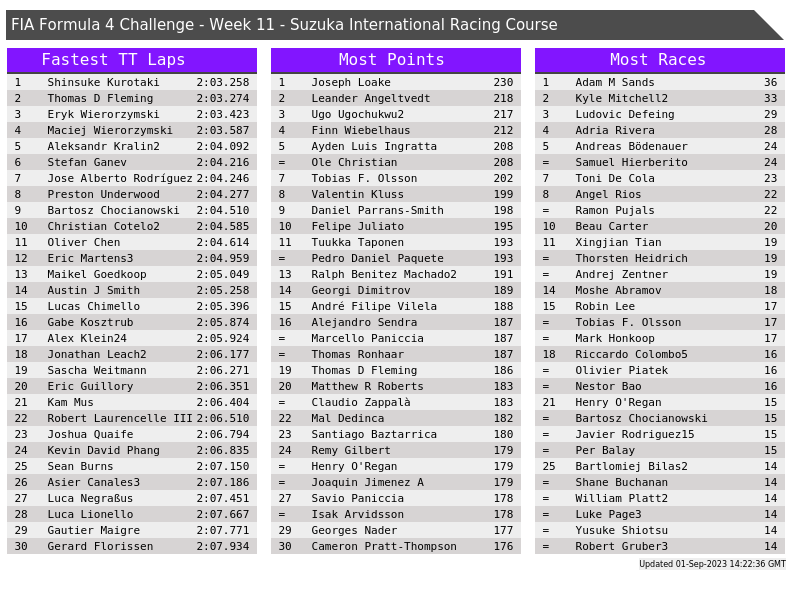 FIA Formula 4 Challenge - Week 11 - Suzuka International Racing Course

Fastest TT Laps

| 1 | Shinsuke Kurotaki | 2:03.258 |
|---|---|---|
| 2 | Thomas D Fleming | 2:03.274 |
| 3 | Eryk Wierorzymski | 2:03.423 |
| 4 | Maciej Wierorzymski | 2:03.587 |
| 5 | Aleksandr Kralin2 | 2:04.092 |
| 6 | Stefan Ganev | 2:04.216 |
| 7 | Jose Alberto Rodríguez | 2:04.246 |
| 8 | Preston Underwood | 2:04.277 |
| 9 | Bartosz Chocianowski | 2:04.510 |
| 10 | Christian Cotelo2 | 2:04.585 |
| 11 | Oliver Chen | 2:04.614 |
| 12 | Eric Martens3 | 2:04.959 |
| 13 | Maikel Goedkoop | 2:05.049 |
| 14 | Austin J Smith | 2:05.258 |
| 15 | Lucas Chimello | 2:05.396 |
| 16 | Gabe Kosztrub | 2:05.874 |
| 17 | Alex Klein24 | 2:05.924 |
| 18 | Jonathan Leach2 | 2:06.177 |
| 19 | Sascha Weitmann | 2:06.271 |
| 20 | Eric Guillory | 2:06.351 |
| 21 | Kam Mus | 2:06.404 |
| 22 | Robert Laurencelle III | 2:06.510 |
| 23 | Joshua Quaife | 2:06.794 |
| 24 | Kevin David Phang | 2:06.835 |
| 25 | Sean Burns | 2:07.150 |
| 26 | Asier Canales3 | 2:07.186 |
| 27 | Luca Negraßus | 2:07.451 |
| 28 | Luca Lionello | 2:07.667 |
| 29 | Gautier Maigre | 2:07.771 |
| 30 | Gerard Florissen | 2:07.934 |

Most Points

| 1 | Joseph Loake | 230 |
|---|---|---|
| 2 | Leander Angeltvedt | 218 |
| 3 | Ugo Ugochukwu2 | 217 |
| 4 | Finn Wiebelhaus | 212 |
| 5 | Ayden Luis Ingratta | 208 |
| = | Ole Christian | 208 |
| 7 | Tobias F. Olsson | 202 |
| 8 | Valentin Kluss | 199 |
| 9 | Daniel Parrans-Smith | 198 |
| 10 | Felipe Juliato | 195 |
| 11 | Tuukka Taponen | 193 |
| = | Pedro Daniel Paquete | 193 |
| 13 | Ralph Benitez Machado2 | 191 |
| 14 | Georgi Dimitrov | 189 |
| 15 | André Filipe Vilela | 188 |
| 16 | Alejandro Sendra | 187 |
| = | Marcello Paniccia | 187 |
| = | Thomas Ronhaar | 187 |
| 19 | Thomas D Fleming | 186 |
| 20 | Matthew R Roberts | 183 |
| = | Claudio Zappalà | 183 |
| 22 | Mal Dedinca | 182 |
| 23 | Santiago Baztarrica | 180 |
| 24 | Remy Gilbert | 179 |
| = | Henry O'Regan | 179 |
| = | Joaquin Jimenez A | 179 |
| 27 | Savio Paniccia | 178 |
| = | Isak Arvidsson | 178 |
| 29 | Georges Nader | 177 |
| 30 | Cameron Pratt-Thompson | 176 |

Most Races

| 1 | Adam M Sands | 36 |
|---|---|---|
| 2 | Kyle Mitchell2 | 33 |
| 3 | Ludovic Defeing | 29 |
| 4 | Adria Rivera | 28 |
| 5 | Andreas Bödenauer | 24 |
| = | Samuel Hierberito | 24 |
| 7 | Toni De Cola | 23 |
| 8 | Angel Rios | 22 |
| = | Ramon Pujals | 22 |
| 10 | Beau Carter | 20 |
| 11 | Xingjian Tian | 19 |
| = | Thorsten Heidrich | 19 |
| = | Andrej Zentner | 19 |
| 14 | Moshe Abramov | 18 |
| 15 | Robin Lee | 17 |
| = | Tobias F. Olsson | 17 |
| = | Mark Honkoop | 17 |
| 18 | Riccardo Colombo5 | 16 |
| = | Olivier Piatek | 16 |
| = | Nestor Bao | 16 |
| 21 | Henry O'Regan | 15 |
| = | Bartosz Chocianowski | 15 |
| = | Javier Rodriguez15 | 15 |
| = | Per Balay | 15 |
| 25 | Bartlomiej Bilas2 | 14 |
| = | Shane Buchanan | 14 |
| = | William Platt2 | 14 |
| = | Luke Page3 | 14 |
| = | Yusuke Shiotsu | 14 |
| = | Robert Gruber3 | 14 |

Updated 01-Sep-2023 14:22:36 GMT